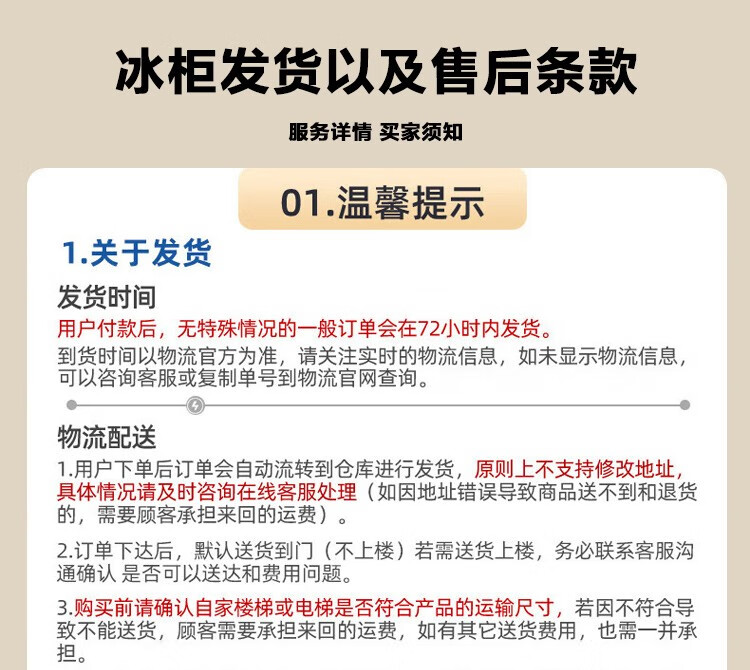 冰柜发货以及售后条款

服务详情 买家须知

01.温馨提示

1.关于发货

发货时间

用户付款后，无特殊情况的一般订单会在72小时内发货。

到货时间以物流官方为准，请关注实时的物流信息，如未显示物流信息，可以咨询客服或复制单号到物流官网查询。

物流配送

1.用户下单后订单会自动流转到仓库进行发货，原则上不支持修改地址，具体情况请及时咨询在线客服处理（如因地址错误导致商品送不到和退货的，需要顾客承担来回的运费）。

2.订单下达后，默认送货到门（不上楼）若需送货上楼，务必联系客服沟通确认 是否可以送达和费用问题。

3.购买前请确认自家楼梯或电梯是否符合产品的运输尺寸，若因不符合导致不能送货，顾客需要承担来回的运费，如有其它送货费用，也需一并承担。